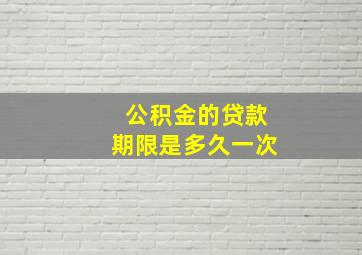 公积金的贷款
期限是多久一次